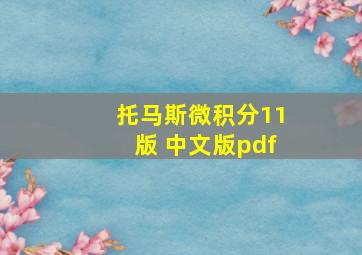 托马斯微积分11版 中文版pdf